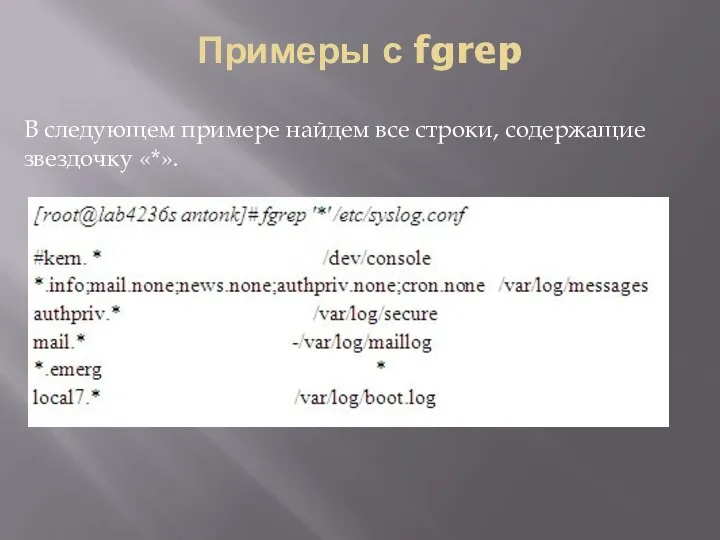 Примеры с fgrep

В следующем примере найдем все строки, содержащие звездочку «*».

[root@lab4236s antonk]# fgrep '*' /etc/syslog.conf

#kern. * /dev/console
*.info;mail.none;news.none;authpriv.none;cron.none /var/log/messages
authpriv.* /var/log/secure
mail.* -/var/log/maillog
*.emerg *
local7.* /var/log/boot.log